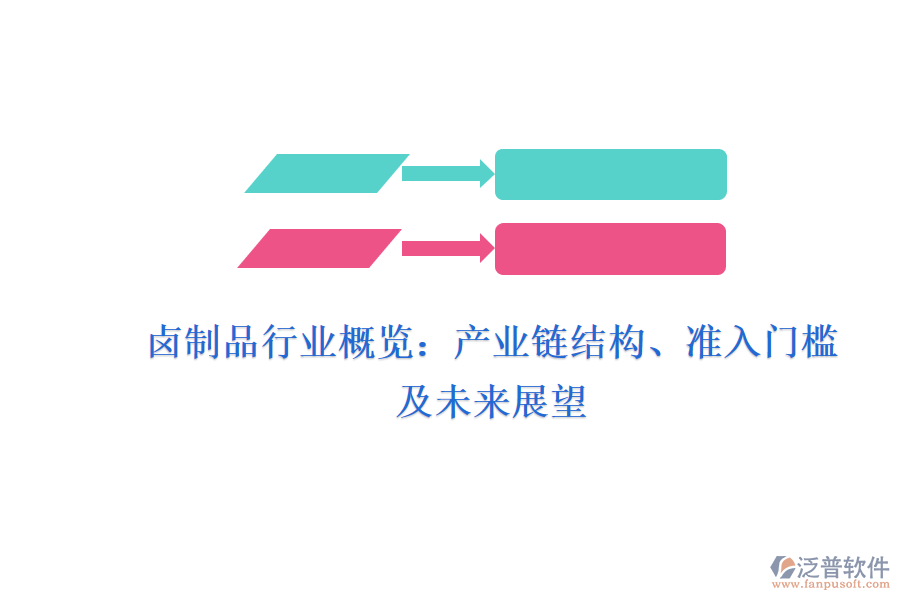 卤制品行业概览：产业链结构、准入门槛及未来展望

泛普软件
www.fanpusoft.com